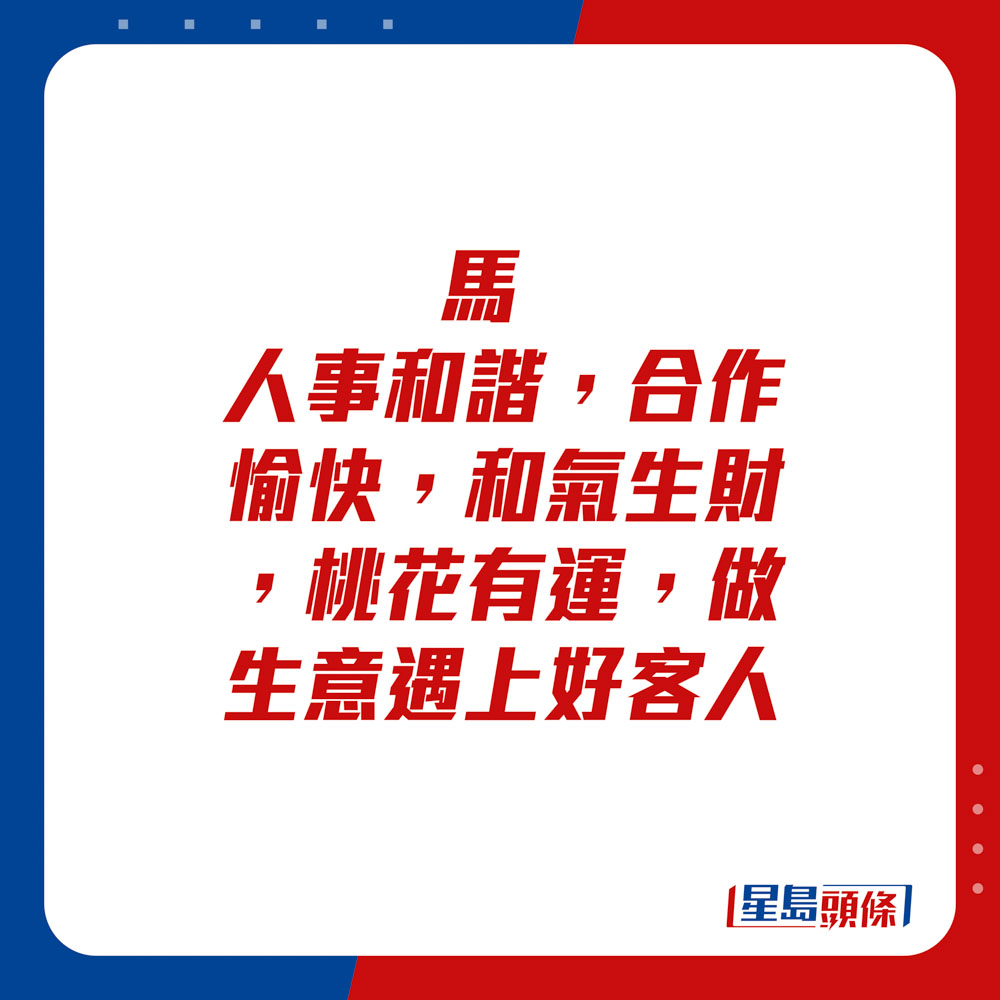 馬

人事和諧，合作愉快，和氣生財，桃花有運，做生意遇上好客人

星島頭條